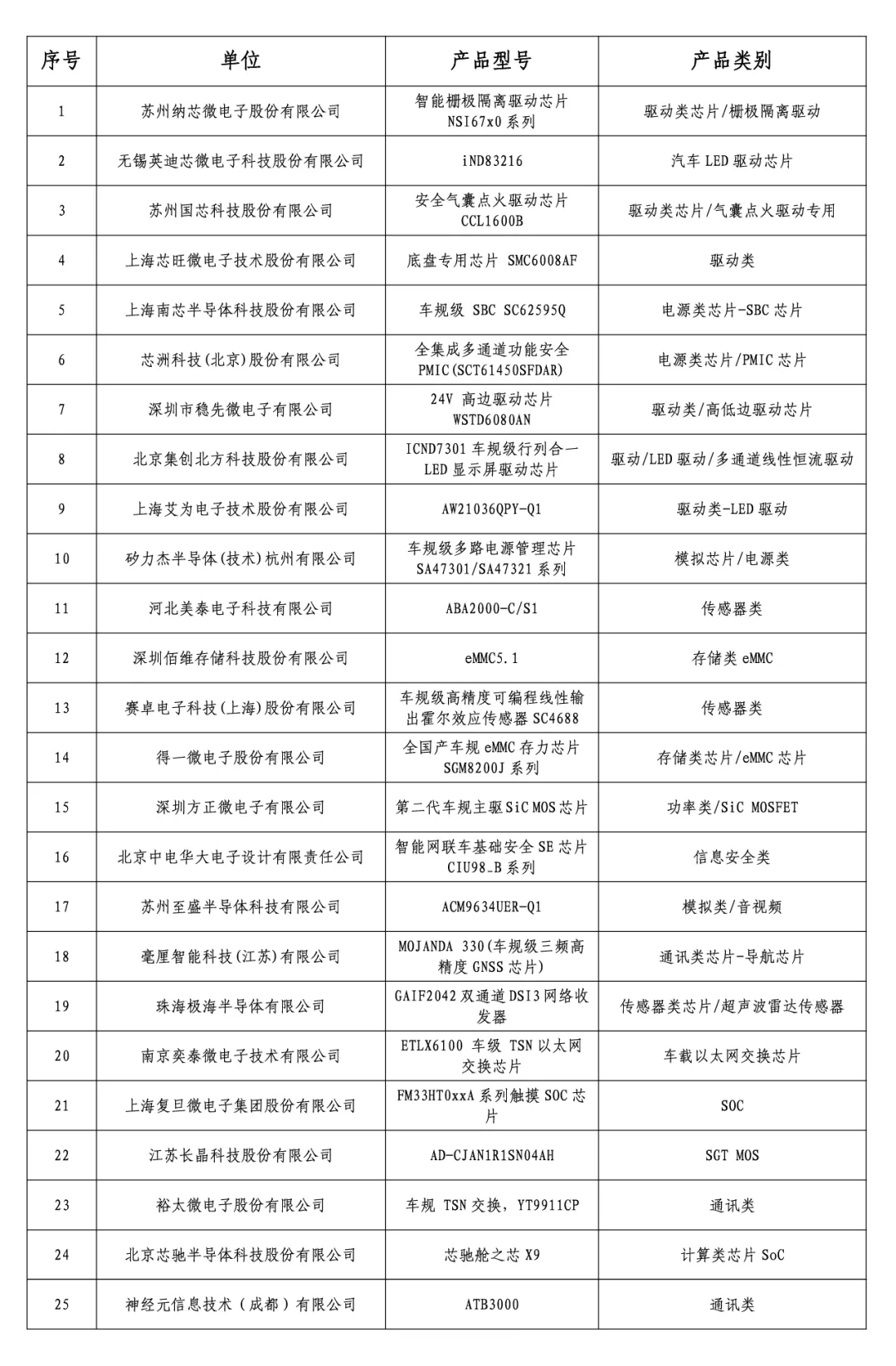 | 序号 | 单位 | 产品型号 | 产品类别 |
|---|---|---|---|
| 1 | 苏州纳芯微电子股份有限公司 | 智能栅极隔离驱动芯片 NSI67x0 系列 | 驱动类芯片/栅极隔离驱动 |
| 2 | 无锡英迪芯微电子科技股份有限公司 | iND83216 | 汽车 LED 驱动芯片 |
| 3 | 苏州国芯科技股份有限公司 | 安全气囊点火驱动芯片 CCL1600B | 驱动类芯片/气囊点火驱动专用 |
| 4 | 上海芯旺微电子技术股份有限公司 | 底盘专用芯片 SMC6008AF | 驱动类 |
| 5 | 上海南芯半导体科技股份有限公司 | 车规级 SBC SC62595Q | 电源类芯片-SBC 芯片 |
| 6 | 芯洲科技(北京)股份有限公司 | 全集成多通道功能安全 PMIC(SCT61450SFDAR) | 电源类芯片/PMIC 芯片 |
| 7 | 深圳市稳先微电子有限公司 | 24V 高边驱动芯片 WSTD6080AN | 驱动类/高低边驱动芯片 |
| 8 | 北京集创北方科技股份有限公司 | ICND7301 车规级行列合一 LED 显示屏驱动芯片 | 驱动/LED 驱动/多通道线性恒流驱动 |
| 9 | 上海艾为电子技术股份有限公司 | AW21036QPY-Q1 | 驱动类-LED 驱动 |
| 10 | 矽力杰半导体(技术)杭州有限公司 | 车规级多路电源管理芯片 SA47301/SA47321 系列 | 模拟芯片/电源类 |
| 11 | 河北美泰电子科技有限公司 | ABA2000-C/S1 | 传感器类 |
| 12 | 深圳佰维存储科技股份有限公司 | eMMC5.1 | 存储类 eMMC |
| 13 | 赛卓电子科技(上海)股份有限公司 | 车规级高精度可编程线性输出霍尔效应传感器 SC4688 | 传感器类 |
| 14 | 得一微电子股份有限公司 | 全国产车规 eMMC 存力芯片 SGM8200J 系列 | 存储类芯片/eMMC 芯片 |
| 15 | 深圳方正微电子有限公司 | 第二代车规主驱 SiC MOS 芯片 | 功率类/SiC MOSFET |
| 16 | 北京中电华大电子设计有限责任公司 | 智能网联车基础安全 SE 芯片 CIU98_B 系列 | 信息安全类 |
| 17 | 苏州至盛半导体科技有限公司 | ACM9634UER-Q1 | 模拟类/音视频 |
| 18 | 毫厘智能科技(江苏)有限公司 | MOJANDA 330(车规级三频高精度 GNSS 芯片) | 通讯类芯片-导航芯片 |
| 19 | 珠海极海半导体有限公司 | GAIF2042 双通道 DSI3 网络收发器 | 传感器类芯片/超声波雷达传感器 |
| 20 | 南京奕泰微电子技术有限公司 | ETLX6100 车级 TSN 以太网交换芯片 | 车载以太网交换芯片 |
| 21 | 上海复旦微电子集团股份有限公司 | FM33HT0xxA 系列触摸 SOC 芯片 | SOC |
| 22 | 江苏长晶科技股份有限公司 | AD-CJAN1R1SN04AH | SGT MOS |
| 23 | 裕太微电子股份有限公司 | 车规 TSN 交换，YT9911CP | 通讯类 |
| 24 | 北京芯驰半导体科技股份有限公司 | 芯驰舱之芯 X9 | 计算类芯片 SoC |
| 25 | 神经元信息技术（成都）有限公司 | ATB3000 | 通讯类 |